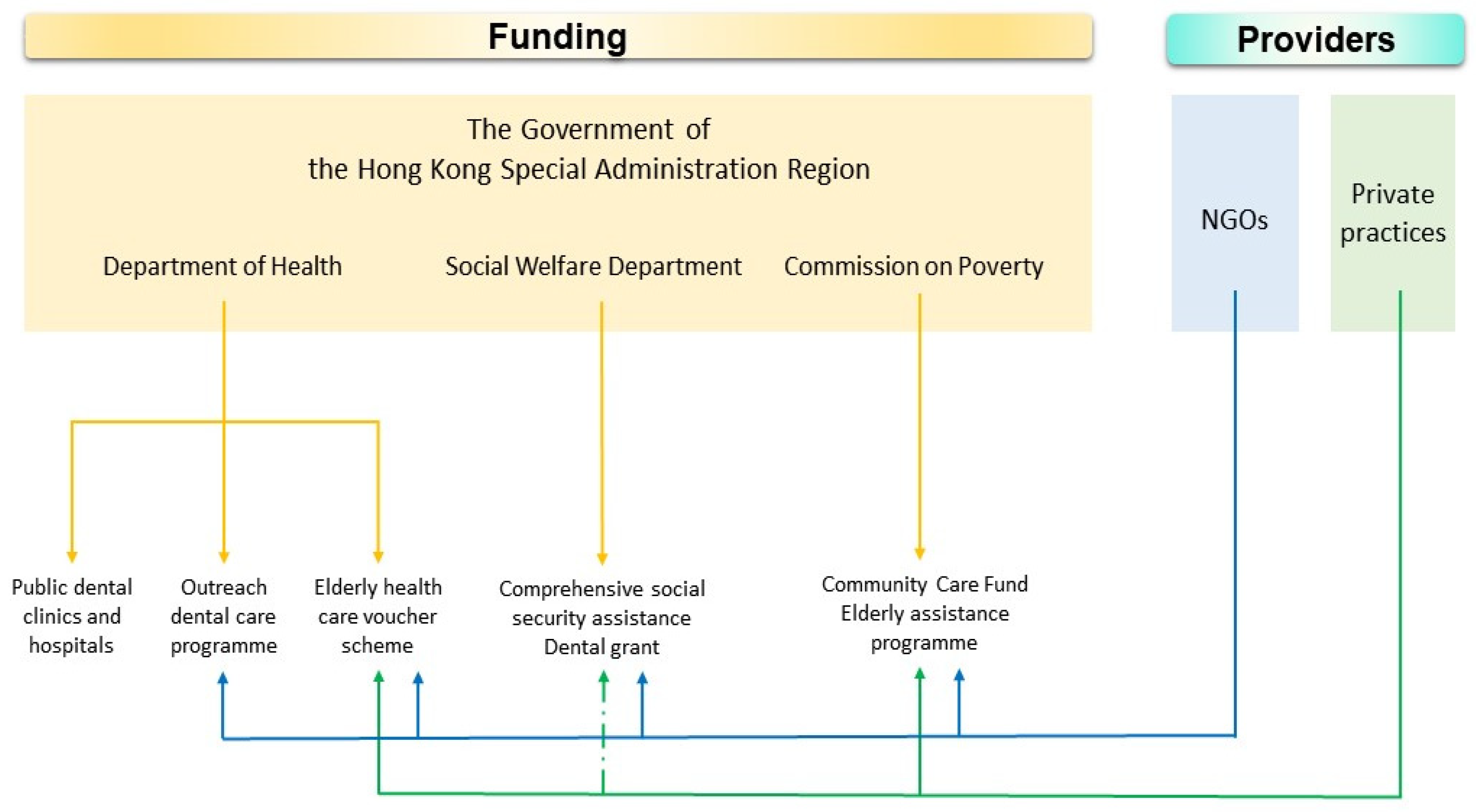 Funding

Providers

The Government of the Hong Kong Special Administration Region

Department of Health

Social Welfare Department

Commission on Poverty

NGOs

Private practices

Public dental clinics and hospitals

Outreach dental care programme

Elderly health care voucher scheme

Comprehensive social security assistance Dental grant

Community Care Fund Elderly assistance programme